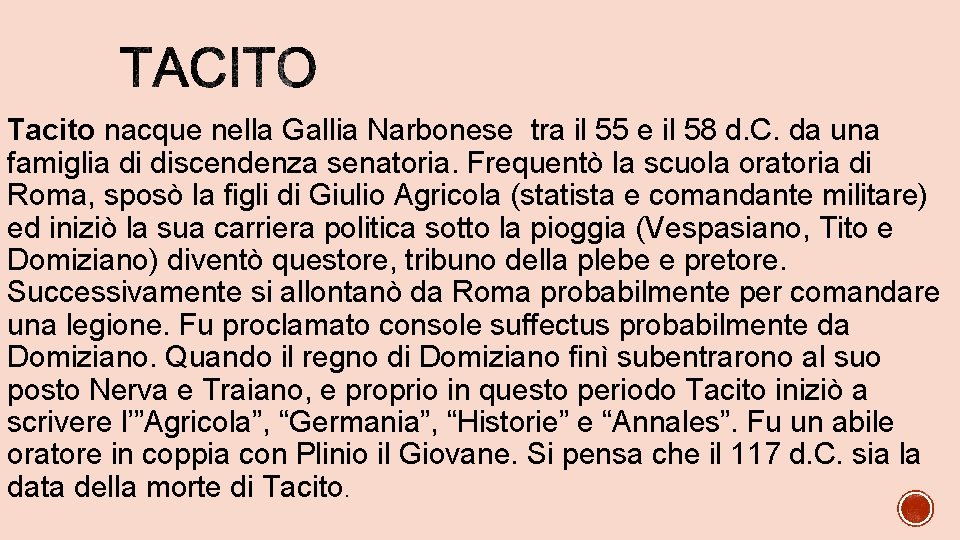 TACITO

Tacito nacque nella Gallia Narbonese  tra il 55 e il 58 d.C. da una famiglia di discendenza senatoria. Frequentò la scuola oratoria di Roma, sposò la figli di Giulio Agricola (statista e comandante militare) ed iniziò la sua carriera politica sotto la pioggia (Vespasiano, Tito e Domiziano) diventò questore, tribuno della plebe e pretore. Successivamente si allontanò da Roma probabilmente per comandare una legione. Fu proclamato console suffectus probabilmente da Domiziano. Quando il regno di Domiziano finì subentrarono al suo posto Nerva e Traiano, e proprio in questo periodo Tacito iniziò a scrivere l'"Agricola", "Germania", "Historie" e "Annales". Fu un abile oratore in coppia con Plinio il Giovane. Si pensa che il 117 d.C. sia la data della morte di Tacito.